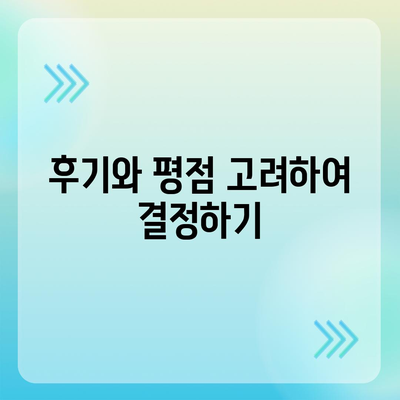 후기와 평점 고려하여 결정하기